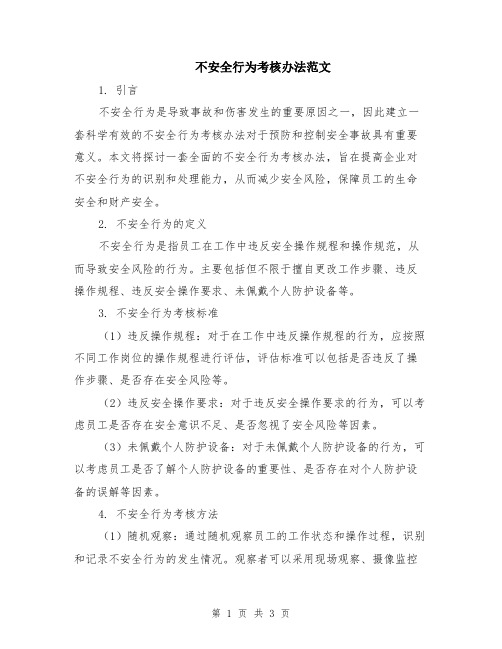 不安全行为考核办法范文

1. 引言

不安全行为是导致事故和伤害发生的重要原因之一，因此建立一套科学有效的不安全行为考核办法对于预防和控制安全事故具有重要意义。本文将探讨一套全面的不安全行为考核办法，旨在提高企业对不安全行为的识别和处理能力，从而减少安全风险，保障员工的生命安全和财产安全。

2. 不安全行为的定义

不安全行为是指员工在工作中违反安全操作规程和操作规范，从而导致安全风险的行为。主要包括但不限于擅自更改工作步骤、违反操作规程、违反安全操作要求、未佩戴个人防护设备等。

3. 不安全行为考核标准

（1）违反操作规程：对于在工作中违反操作规程的行为，应按照不同工作岗位的操作规程进行评估，评估标准可以包括是否违反了操作步骤、是否存在安全风险等。

（2）违反安全操作要求：对于违反安全操作要求的行为，可以考虑员工是否存在安全意识不足、是否忽视了安全风险等因素。

（3）未佩戴个人防护设备：对于未佩戴个人防护设备的行为，可以考虑员工是否了解个人防护设备的重要性、是否存在对个人防护设备的误解等因素。

4. 不安全行为考核方法

（1）随机观察：通过随机观察员工的工作状态和操作过程，识别和记录不安全行为的发生情况。观察者可以采用现场观察、摄像监控

第 1 页 共 3 页